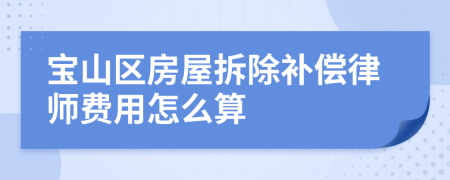 宝山区房屋拆除补偿律师费用怎么算